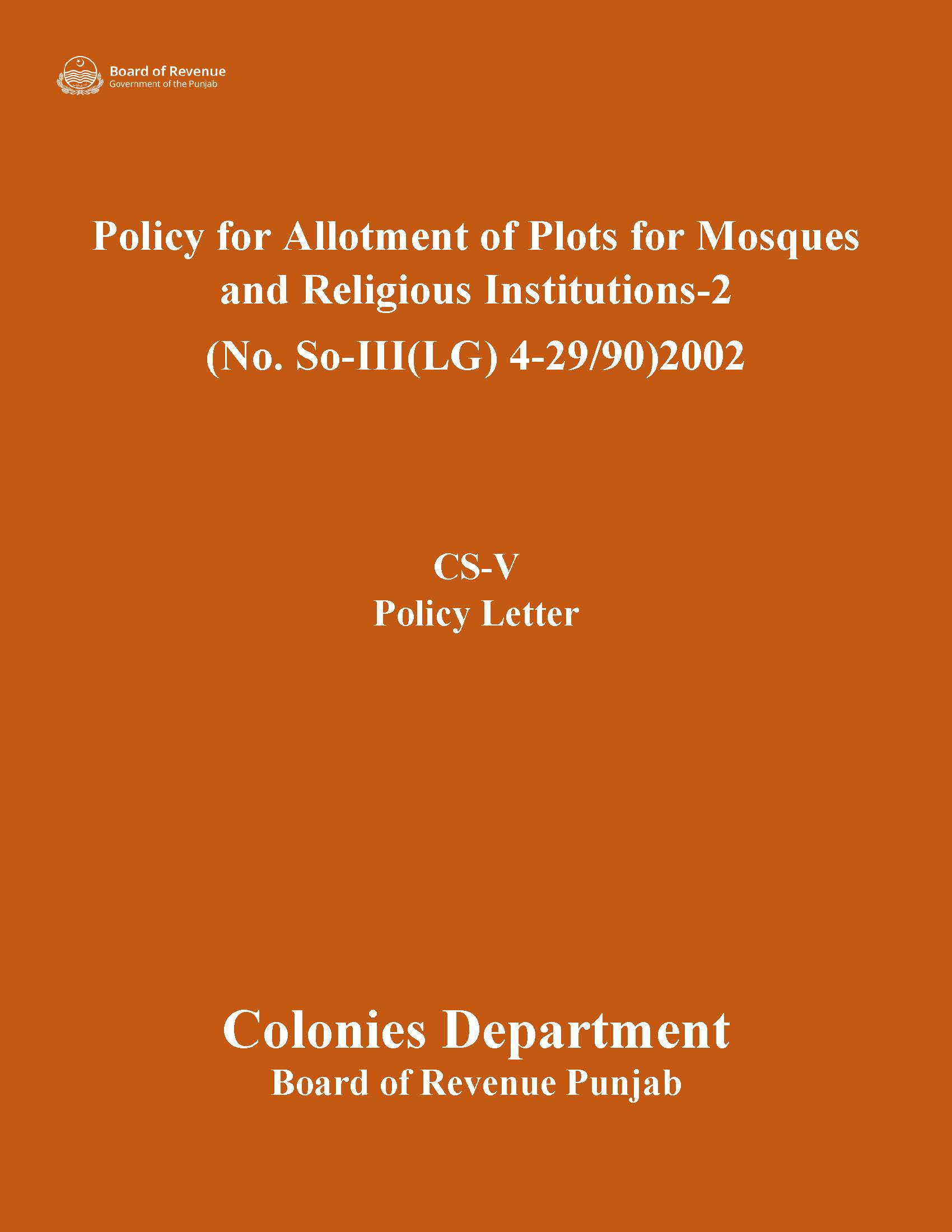 Board of Revenue
Government of the Punjab

Policy for Allotment of Plots for Mosques and Religious Institutions-2
(No. So-III(LG) 4-29/90)2002

CS-V
Policy Letter

Colonies Department
Board of Revenue Punjab